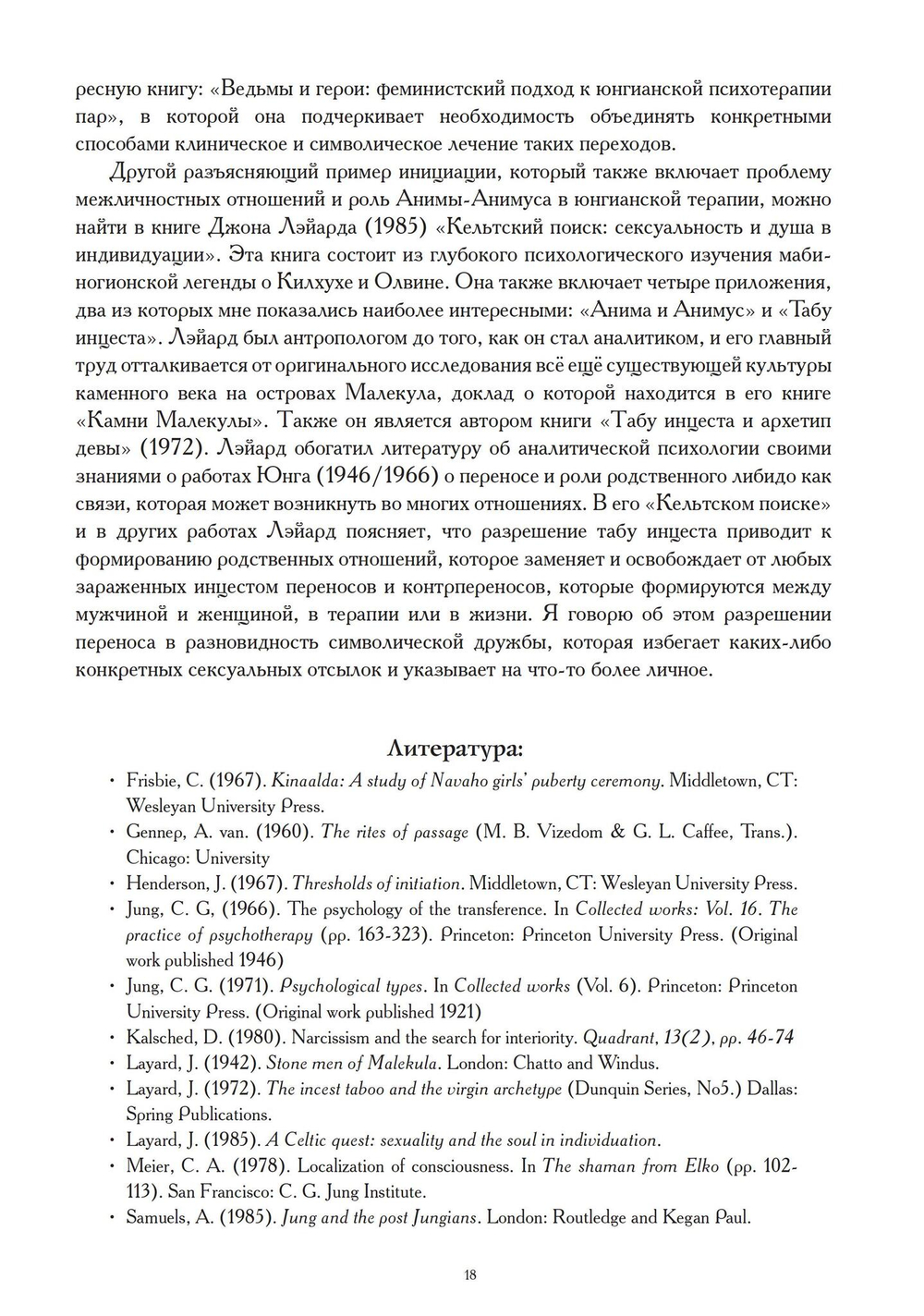 ресную книгу: «Ведьмы и герои: феминистский подход к юнгианской психотерапии пар», в которой она подчеркивает необходимость объединять конкретными способами клиническое и символическое лечение таких переходов.

Другой разъясняющий пример инициации, который также включает проблему межличностных отношений и роль Анимы-Анимуса в юнгианской терапии, можно найти в книге Джона Лэйарда (1985) «Кельтский поиск: сексуальность и душа в индивидуации». Эта книга состоит из глубокого психологического изучения мабиногионской легенды о Килхухе и Олвине. Она также включает четыре приложения, два из которых мне показались наиболее интересными: «Анима и Анимус» и «Табу инцеста». Лэйард был антропологом до того, как он стал аналитиком, и его главный труд отталкивается от оригинального исследования всё ещё существующей культуры каменного века на островах Малекула, доклад о которой находится в его книге «Камни Малекулы». Также он является автором книги «Табу инцеста и архетип девы» (1972). Лэйард обогатил литературу об аналитической психологии своими знаниями о работах Юнга (1946/1966) о переносе и роли родственного либидо как связи, которая может возникнуть во многих отношениях. В его «Кельтском поиске» и в других работах Лэйард поясняет, что разрешение табу инцеста приводит к формированию родственных отношений, которое заменяет и освобождает от любых зараженных инцестом переносов и контрпереносов, которые формируются между мужчиной и женщиной, в терапии или в жизни. Я говорю об этом разрешении переноса в разновидность символической дружбы, которая избегает каких-либо конкретных сексуальных отсылок и указывает на что-то более личное.

Литература:

• Frisbie, C. (1967). Kinaalda: A study of Navaho girls' puberty ceremony. Middletown, CT: Wesleyan University Press.
• Gennep, A. van. (1960). The rites of passage (M. B. Vizedom & G. L. Caffee, Trans.). Chicago: University
• Henderson, J. (1967). Thresholds of initiation. Middletown, CT: Wesleyan University Press.
• Jung, C. G, (1966). The psychology of the transference. In Collected works: Vol. 16. The practice of psychotherapy (pp. 163-323). Princeton: Princeton University Press. (Original work published 1946)
• Jung, C. G. (1971). Psychological types. In Collected works (Vol. 6). Princeton: Princeton University Press. (Original work published 1921)
• Kalsched, D. (1980). Narcissism and the search for interiority. Quadrant, 13(2), pp. 46-74
• Layard, J. (1942). Stone men of Malekula. London: Chatto and Windus.
• Layard, J. (1972). The incest taboo and the virgin archetype (Dunquin Series, No5.) Dallas: Spring Publications.
• Layard, J. (1985). A Celtic quest: sexuality and the soul in individuation.
• Meier, C. A. (1978). Localization of consciousness. In The shaman from Elko (pp. 102-113). San Francisco: C. G. Jung Institute.
• Samuels, A. (1985). Jung and the post Jungians. London: Routledge and Kegan Paul.

18